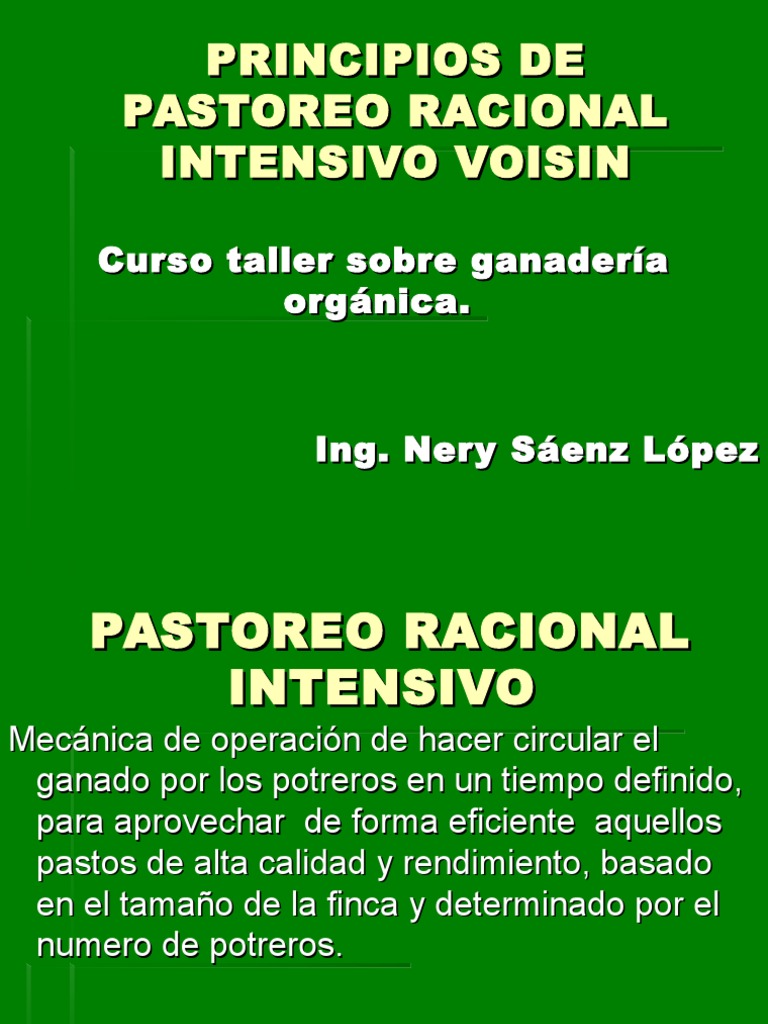 PRINCIPIOS DE PASTOREO RACIONAL INTENSIVO VOISIN

Curso taller sobre ganadería orgánica.

Ing. Nery Sáenz López

PASTOREO RACIONAL INTENSIVO

Mecánica de operación de hacer circular el ganado por los potreros en un tiempo definido, para aprovechar de forma eficiente aquellos pastos de alta calidad y rendimiento, basado en el tamaño de la finca y determinado por el numero de potreros.